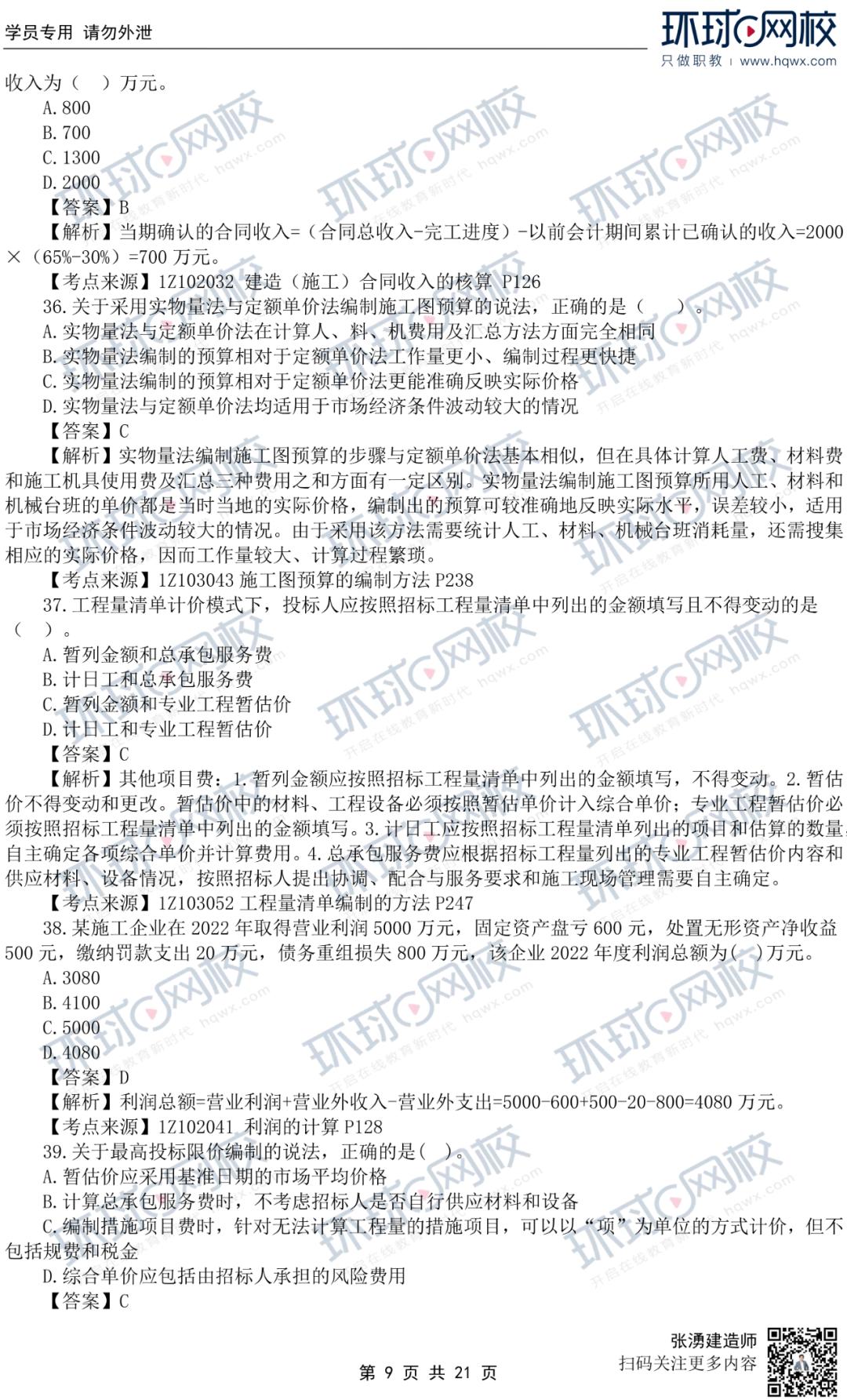 学员专用 请勿外泄

环球网校
只做职教 | www.hqwx.com

收入为（ ）万元。
A. 800
B. 700
C. 1300
D. 2000
【答案】B
【解析】当期确认的合同收入=（合同总收入-完工进度）-以前会计期间累计已确认的收入=2000×（65%-30%）=700 万元。
【考点来源】1Z102032 建造（施工）合同收入的核算 P126
36. 关于采用实物量法与定额单价法编制施工图预算的说法，正确的是（ ）。
A. 实物量法与定额单价法在计算人、料、机费用及汇总方法方面完全相同
B. 实物量法编制的预算相对于定额单价法工作量更小、编制过程更快捷
C. 实物量法编制的预算相对于定额单价法更能准确反映实际价格
D. 实物量法与定额单价法均适用于市场经济条件波动较大的情况
【答案】C
【解析】实物量法编制施工图预算的步骤与定额单价法基本相似，但在具体计算人工费、材料费和施工机具使用费及汇总三种费用之和方面有一定区别。实物量法编制施工图预算所用人工、材料和机械台班的单价都是当时当地的实际价格，编制出的预算可较准确地反映实际水平，误差较小，适用于市场经济条件波动较大的情况。由于采用该方法需要统计人工、材料、机械台班消耗量，还需搜集相应的实际价格，因而工作量较大、计算过程繁琐。
【考点来源】1Z103043 施工图预算的编制方法 P238
37. 工程量清单计价模式下，投标人应按照招标工程量清单中列出的金额填写且不得变动的是（ ）。
A. 暂列金额和总承包服务费
B. 计日工和总承包服务费
C. 暂列金额和专业工程暂估价
D. 计日工和专业工程暂估价
【答案】C
【解析】其他项目费：1. 暂列金额应按照招标工程量清单中列出的金额填写，不得变动。2. 暂估价不得变动和更改。暂估价中的材料、工程设备必须按照暂估单价计入综合单价；专业工程暂估价必须按照招标工程量清单中列出的金额填写。3. 计日工应按照招标工程量清单列出的项目和估算的数量，自主确定各项综合单价并计算费用。4. 总承包服务费应根据招标工程量列出的专业工程暂估价内容和供应材料、设备情况，按照招标人提出协调、配合与服务要求和施工现场管理需要自主确定。
【考点来源】1Z103052 工程量清单编制的方法 P247
38. 某施工企业在 2022 年取得营业利润 5000 万元，固定资产盘亏 600 元，处置无形资产净收益 500 元，缴纳罚款支出 20 万元，债务重组损失 800 万元，该企业 2022 年度利润总额为（ ）万元。
A. 3080
B. 4100
C. 5000
D. 4080
【答案】D
【解析】利润总额=营业利润+营业外收入-营业外支出=5000-600+500-20-800=4080 万元。
【考点来源】1Z102041 利润的计算 P128
39. 关于最高投标限价编制的说法，正确的是（ ）。
A. 暂估价应采用基准日期的市场平均价格
B. 计算总承包服务费时，不考虑招标人是否自行供应材料和设备
C. 编制措施项目费时，针对无法计算工程量的措施项目，可以以“项”为单位的方式计价，但不包括规费和税金
D. 综合单价应包括由招标人承担的风险费用
【答案】C

张湧建造师
扫码关注更多内容

第 9 页 共 21 页